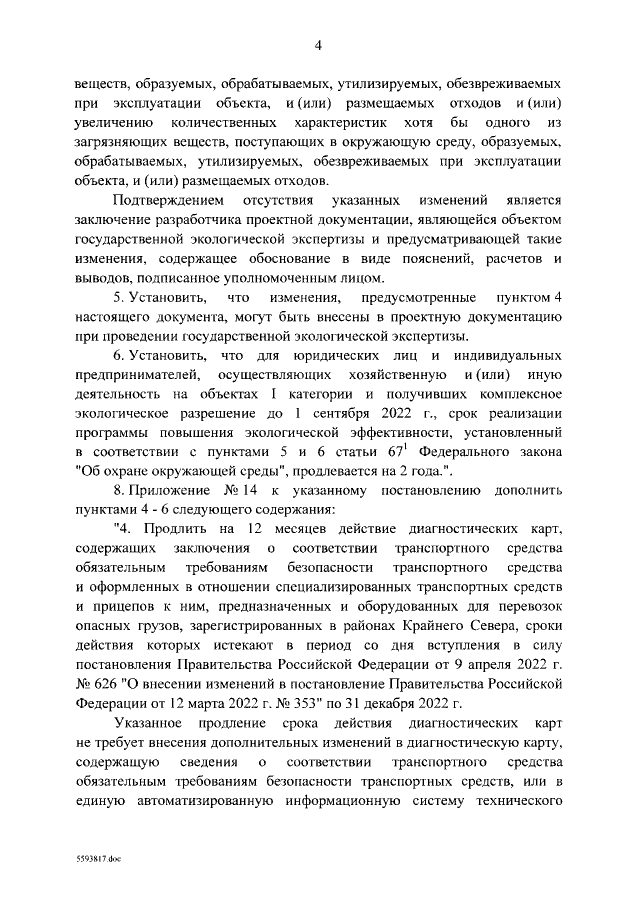 4

веществ, образуемых, обрабатываемых, утилизируемых, обезвреживаемых при эксплуатации объекта, и (или) размещаемых отходов и (или) увеличению количественных характеристик хотя бы одного из загрязняющих веществ, поступающих в окружающую среду, образуемых, обрабатываемых, утилизируемых, обезвреживаемых при эксплуатации объекта, и (или) размещаемых отходов.

Подтверждением отсутствия указанных изменений является заключение разработчика проектной документации, являющейся объектом государственной экологической экспертизы и предусматривающей такие изменения, содержащее обоснование в виде пояснений, расчетов и выводов, подписанное уполномоченным лицом.

5. Установить, что изменения, предусмотренные пунктом 4 настоящего документа, могут быть внесены в проектную документацию при проведении государственной экологической экспертизы.

6. Установить, что для юридических лиц и индивидуальных предпринимателей, осуществляющих хозяйственную и (или) иную деятельность на объектах I категории и получивших комплексное экологическое разрешение до 1 сентября 2022 г., срок реализации программы повышения экологической эффективности, установленный в соответствии с пунктами 5 и 6 статьи $67^1$ Федерального закона "Об охране окружающей среды", продлевается на 2 года.".

8. Приложение № 14 к указанному постановлению дополнить пунктами 4 - 6 следующего содержания:

"4. Продлить на 12 месяцев действие диагностических карт, содержащих заключения о соответствии транспортного средства обязательным требованиям безопасности транспортного средства и оформленных в отношении специализированных транспортных средств и прицепов к ним, предназначенных и оборудованных для перевозок опасных грузов, зарегистрированных в районах Крайнего Севера, сроки действия которых истекают в период со дня вступления в силу постановления Правительства Российской Федерации от 9 апреля 2022 г. № 626 "О внесении изменений в постановление Правительства Российской Федерации от 12 марта 2022 г. № 353" по 31 декабря 2022 г.

Указанное продление срока действия диагностических карт не требует внесения дополнительных изменений в диагностическую карту, содержащую сведения о соответствии транспортного средства обязательным требованиям безопасности транспортных средств, или в единую автоматизированную информационную систему технического

5593817.doc